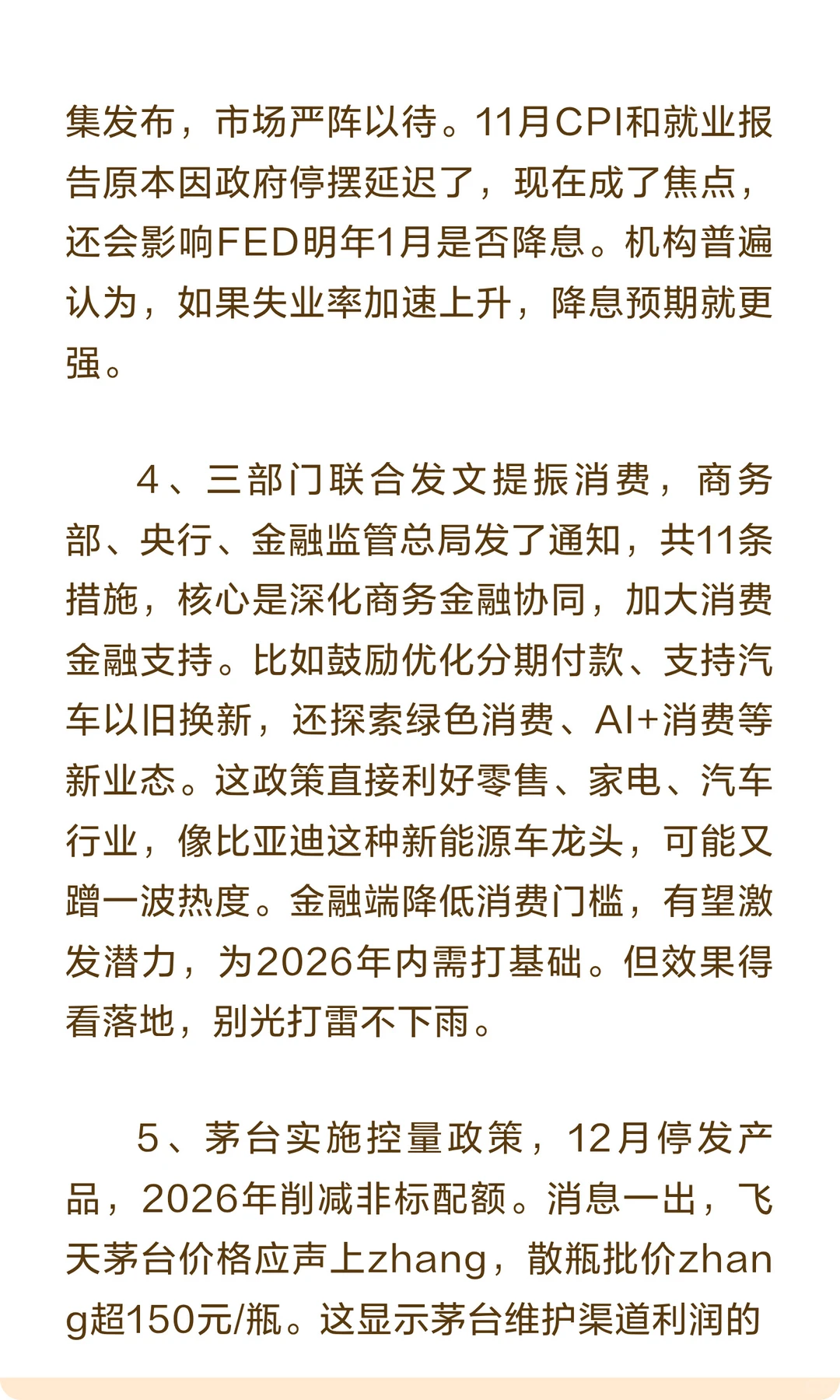 集发布，市场严阵以待。11月CPI和就业报告原本因政府停摆延迟了，现在成了焦点，还会影响FED明年1月是否降息。机构普遍认为，如果失业率加速上升，降息预期就更强。

4、三部门联合发文提振消费，商务部、央行、金融监管总局发了通知，共11条措施，核心是深化商务金融协同，加大消费金融支持。比如鼓励优化分期付款、支持汽车以旧换新，还探索绿色消费、AI+消费等新业态。这政策直接利好零售、家电、汽车行业，像比亚迪这种新能源车龙头，可能又蹭一波热度。金融端降低消费门槛，有望激发潜力，为2026年内需打基础。但效果得看落地，别光打雷不下雨。

5、茅台实施控量政策，12月停发产品，2026年削减非标配额。消息一出，飞天茅台价格应声上zhang，散瓶批价zhang超150元/瓶。这显示茅台维护渠道利润的